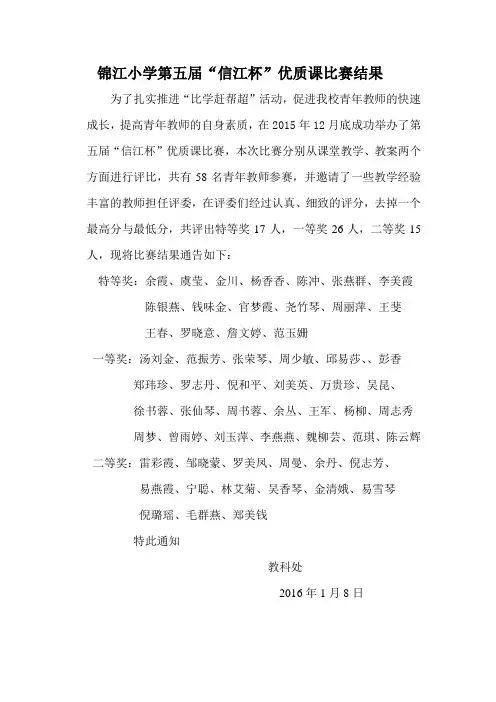 锦江小学第五届“信江杯”优质课比赛结果

为了扎实推进“比学赶帮超”活动，促进我校青年教师的快速成长，提高青年教师的自身素质，在 2015 年 12 月底成功举办了第五届“信江杯”优质课比赛，本次比赛分别从课堂教学、教案两个方面进行评比，共有 58 名青年教师参赛，并邀请了一些教学经验丰富的教师担任评委，在评委们经过认真、细致的评分，去掉一个最高分与最低分，共评出特等奖 17 人，一等奖 26 人，二等奖 15 人，现将比赛结果通告如下：

特等奖：余霞、虞莹、金川、杨香香、陈冲、张燕群、李美霞
陈银燕、钱味金、官梦霞、尧竹琴、周丽萍、王斐
王春、罗晓意、詹文婷、范玉姗

一等奖：汤刘金、范振芳、张荣琴、周少敏、邱易莎、、彭香
郑玮珍、罗志丹、倪和平、刘美英、万贵珍、吴昆、
徐书蓉、张仙琴、周书蓉、余丛、王军、杨柳、周志秀
周梦、曾雨婷、刘玉萍、李燕燕、魏柳芸、范琪、陈云辉

二等奖：雷彩霞、邹晓蒙、罗美凤、周曼、余丹、倪志芳、
易燕霞、宁聪、林艾菊、吴香琴、金清娥、易雪琴
倪璐瑶、毛群燕、郑美钱

特此通知

教科处

2016 年 1 月 8 日